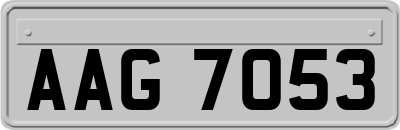 AAG 7053